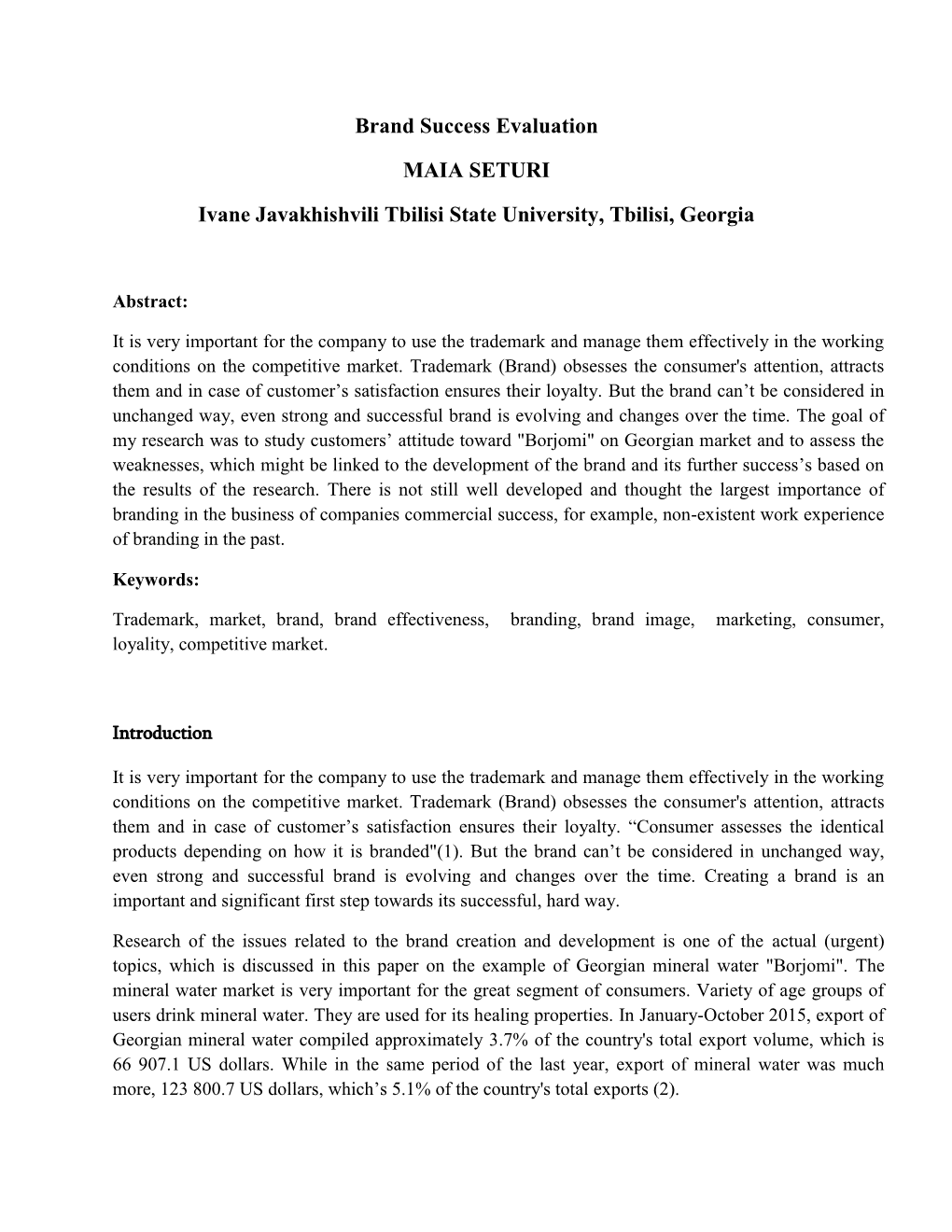 Brand Success Evaluation

MAIA SETURI

Ivane Javakhishvili Tbilisi State University, Tbilisi, Georgia

Abstract:

It is very important for the company to use the trademark and manage them effectively in the working conditions on the competitive market. Trademark (Brand) obsesses the consumer's attention, attracts them and in case of customer’s satisfaction ensures their loyalty. But the brand can’t be considered in unchanged way, even strong and successful brand is evolving and changes over the time. The goal of my research was to study customers’ attitude toward "Borjomi" on Georgian market and to assess the weaknesses, which might be linked to the development of the brand and its further success’s based on the results of the research. There is not still well developed and thought the largest importance of branding in the business of companies commercial success, for example, non-existent work experience of branding in the past.

Keywords:

Trademark, market, brand, brand effectiveness, branding, brand image, marketing, consumer, loyality, competitive market.

Introduction

It is very important for the company to use the trademark and manage them effectively in the working conditions on the competitive market. Trademark (Brand) obsesses the consumer's attention, attracts them and in case of customer’s satisfaction ensures their loyalty. “Consumer assesses the identical products depending on how it is branded"(1). But the brand can’t be considered in unchanged way, even strong and successful brand is evolving and changes over the time. Creating a brand is an important and significant first step towards its successful, hard way.

Research of the issues related to the brand creation and development is one of the actual (urgent) topics, which is discussed in this paper on the example of Georgian mineral water "Borjomi". The mineral water market is very important for the great segment of consumers. Variety of age groups of users drink mineral water. They are used for its healing properties. In January-October 2015, export of Georgian mineral water compiled approximately 3.7% of the country's total export volume, which is 66 907.1 US dollars. While in the same period of the last year, export of mineral water was much more, 123 800.7 US dollars, which’s 5.1% of the country's total exports (2).